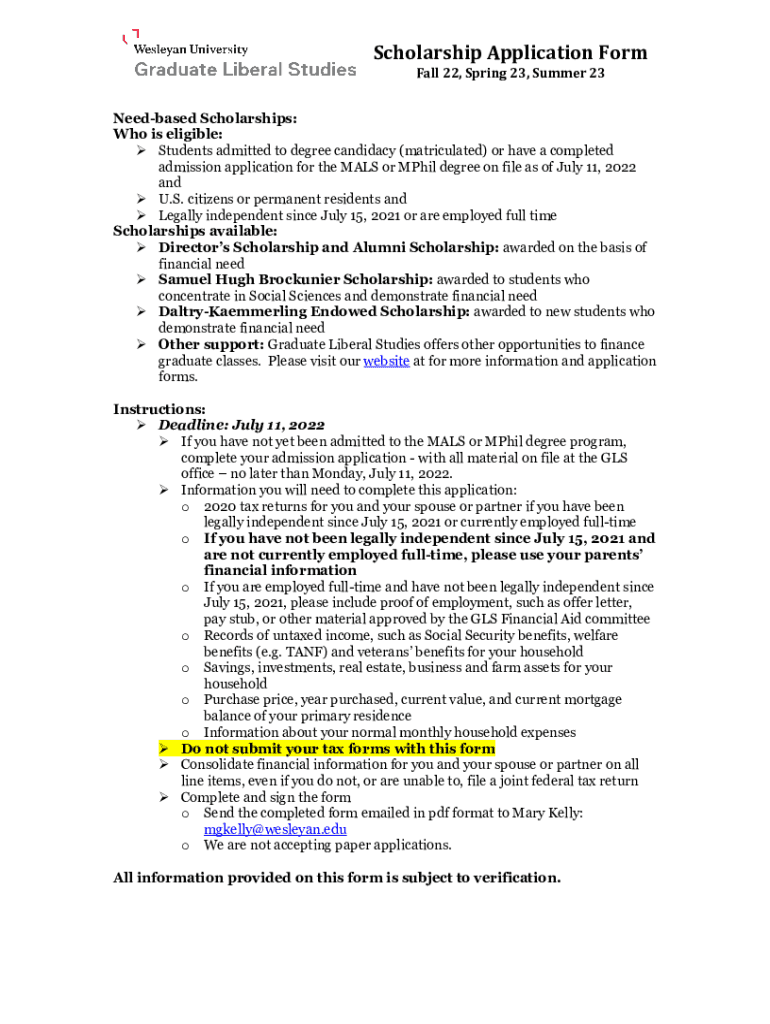 Wesleyan University
Graduate Liberal Studies

Scholarship Application Form
Fall 22, Spring 23, Summer 23

Need-based Scholarships:
Who is eligible:
➢ Students admitted to degree candidacy (matriculated) or have a completed admission application for the MALS or MPhil degree on file as of July 11, 2022 and
➢ U.S. citizens or permanent residents and
➢ Legally independent since July 15, 2021 or are employed full time
Scholarships available:
➢ Director's Scholarship and Alumni Scholarship: awarded on the basis of financial need
➢ Samuel Hugh Brockunier Scholarship: awarded to students who concentrate in Social Sciences and demonstrate financial need
➢ Daltry-Kaemmerling Endowed Scholarship: awarded to new students who demonstrate financial need
➢ Other support: Graduate Liberal Studies offers other opportunities to finance graduate classes. Please visit our website at for more information and application forms.

Instructions:
➢ Deadline: July 11, 2022
➢ If you have not yet been admitted to the MALS or MPhil degree program, complete your admission application - with all material on file at the GLS office – no later than Monday, July 11, 2022.
➢ Information you will need to complete this application:
o 2020 tax returns for you and your spouse or partner if you have been legally independent since July 15, 2021 or currently employed full-time
o If you have not been legally independent since July 15, 2021 and are not currently employed full-time, please use your parents' financial information
o If you are employed full-time and have not been legally independent since July 15, 2021, please include proof of employment, such as offer letter, pay stub, or other material approved by the GLS Financial Aid committee
o Records of untaxed income, such as Social Security benefits, welfare benefits (e.g. TANF) and veterans' benefits for your household
o Savings, investments, real estate, business and farm assets for your household
o Purchase price, year purchased, current value, and current mortgage balance of your primary residence
o Information about your normal monthly household expenses
➢ Do not submit your tax forms with this form
➢ Consolidate financial information for you and your spouse or partner on all line items, even if you do not, or are unable to, file a joint federal tax return
➢ Complete and sign the form
o Send the completed form emailed in pdf format to Mary Kelly: mgkelly@wesleyan.edu
o We are not accepting paper applications.

All information provided on this form is subject to verification.